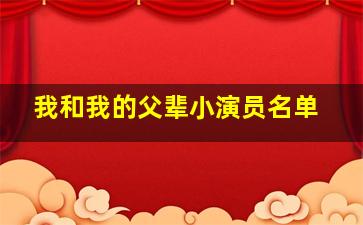 我和我的父辈小演员名单